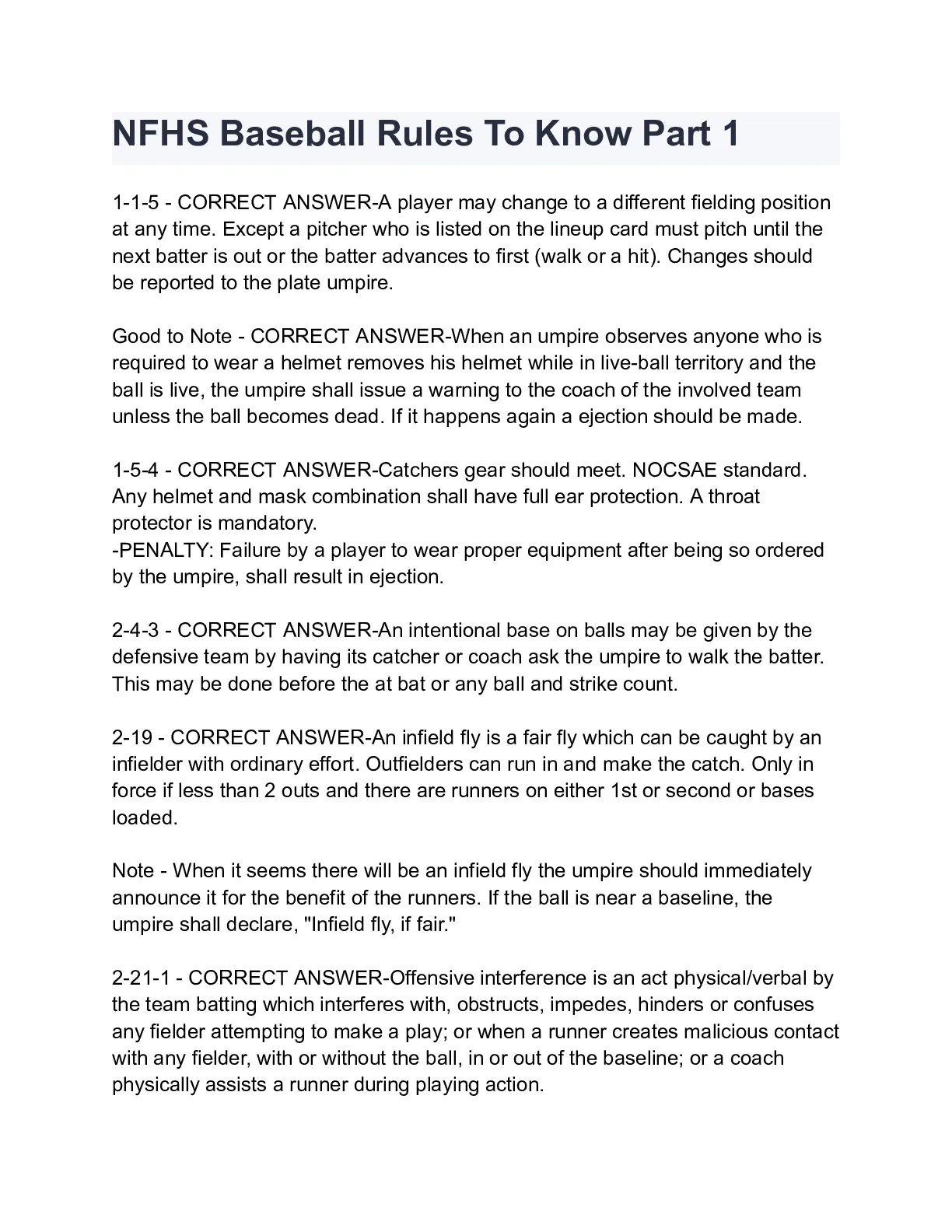 NFHS Baseball Rules To Know Part 1

1-1-5 - CORRECT ANSWER-A player may change to a different fielding position at any time. Except a pitcher who is listed on the lineup card must pitch until the next batter is out or the batter advances to first (walk or a hit). Changes should be reported to the plate umpire.

Good to Note - CORRECT ANSWER-When an umpire observes anyone who is required to wear a helmet removes his helmet while in live-ball territory and the ball is live, the umpire shall issue a warning to the coach of the involved team unless the ball becomes dead. If it happens again a ejection should be made.

1-5-4 - CORRECT ANSWER-Catchers gear should meet. NOCSAE standard. Any helmet and mask combination shall have full ear protection. A throat protector is mandatory.
-PENALTY: Failure by a player to wear proper equipment after being so ordered by the umpire, shall result in ejection.

2-4-3 - CORRECT ANSWER-An intentional base on balls may be given by the defensive team by having its catcher or coach ask the umpire to walk the batter. This may be done before the at bat or any ball and strike count.

2-19 - CORRECT ANSWER-An infield fly is a fair fly which can be caught by an infielder with ordinary effort. Outfielders can run in and make the catch. Only in force if less than 2 outs and there are runners on either 1st or second or bases loaded.

Note - When it seems there will be an infield fly the umpire should immediately announce it for the benefit of the runners. If the ball is near a baseline, the umpire shall declare, "Infield fly, if fair."

2-21-1 - CORRECT ANSWER-Offensive interference is an act physical/verbal by the team batting which interferes with, obstructs, impedes, hinders or confuses any fielder attempting to make a play; or when a runner creates malicious contact with any fielder, with or without the ball, in or out of the baseline; or a coach physically assists a runner during playing action.